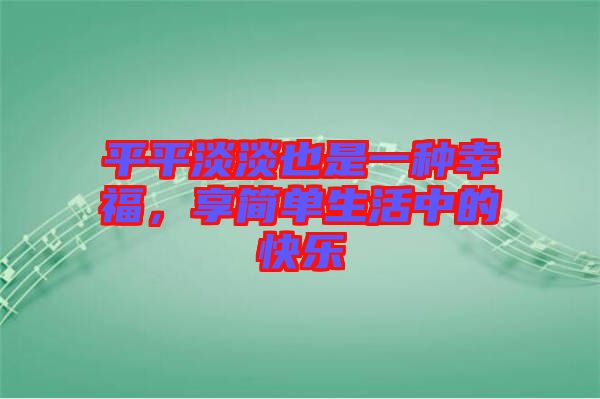 平平淡淡也是一种幸福，享简单生活中的快乐